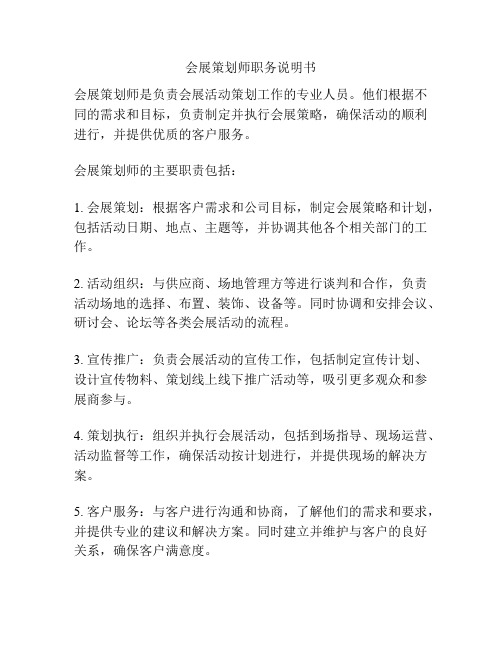 会展策划师职务说明书

会展策划师是负责会展活动策划工作的专业人员。他们根据不同的需求和目标，负责制定并执行会展策略，确保活动的顺利进行，并提供优质的客户服务。

会展策划师的主要职责包括：

1. 会展策划：根据客户需求和公司目标，制定会展策略和计划，包括活动日期、地点、主题等，并协调其他各个相关部门的工作。

2. 活动组织：与供应商、场地管理方等进行谈判和合作，负责活动场地的选择、布置、装饰、设备等。同时协调和安排会议、研讨会、论坛等各类会展活动的流程。

3. 宣传推广：负责会展活动的宣传工作，包括制定宣传计划、设计宣传物料、策划线上线下推广活动等，吸引更多观众和参展商参与。

4. 策划执行：组织并执行会展活动，包括到场指导、现场运营、活动监督等工作，确保活动按计划进行，并提供现场的解决方案。

5. 客户服务：与客户进行沟通和协商，了解他们的需求和要求，并提供专业的建议和解决方案。同时建立并维护与客户的良好关系，确保客户满意度。